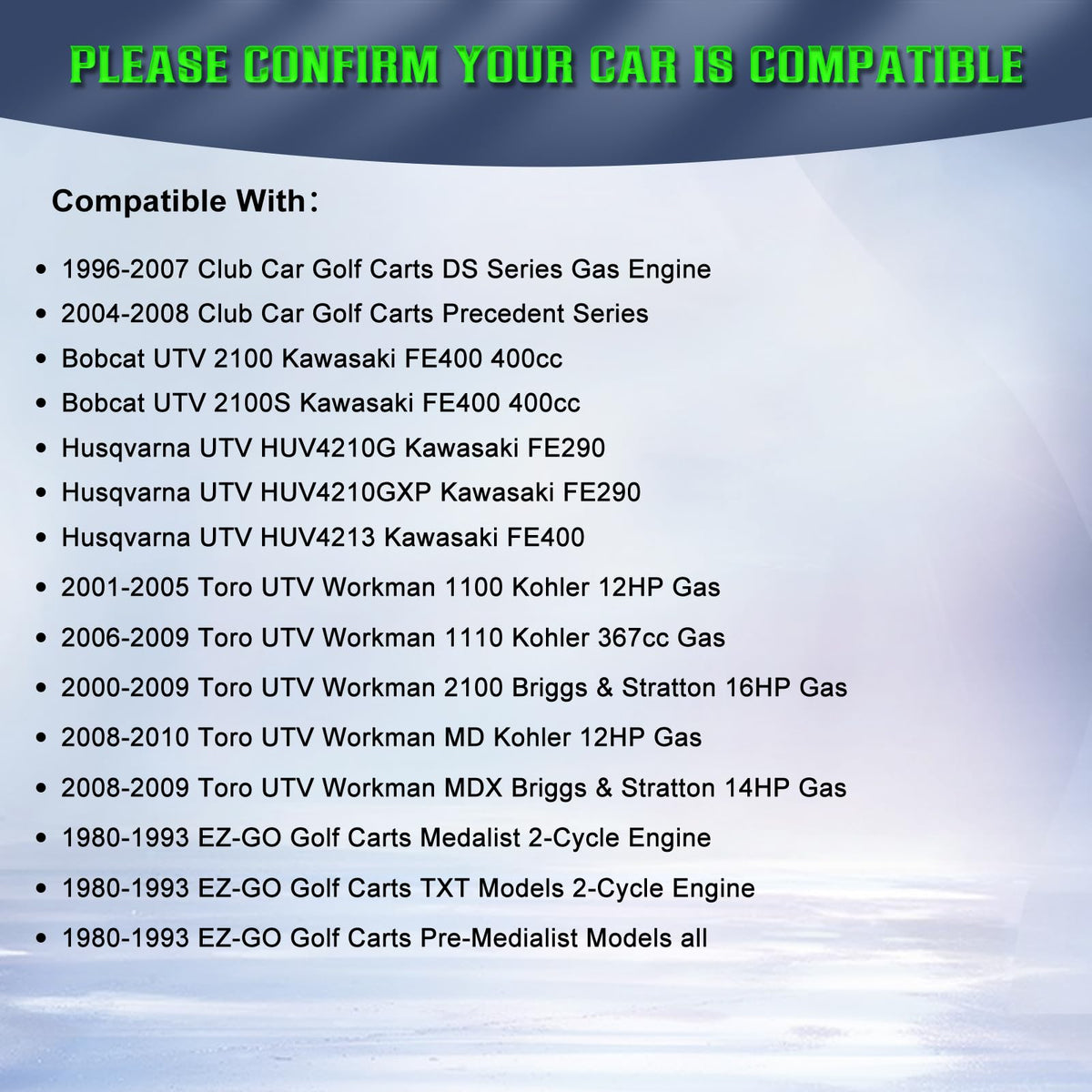 PLEASE CONFIRM YOUR CAR IS COMPATIBLE

Compatible With：

• 1996-2007 Club Car Golf Carts DS Series Gas Engine
• 2004-2008 Club Car Golf Carts Precedent Series
• Bobcat UTV 2100 Kawasaki FE400 400cc
• Bobcat UTV 2100S Kawasaki FE400 400cc
• Husqvarna UTV HUV4210G Kawasaki FE290
• Husqvarna UTV HUV4210GXP Kawasaki FE290
• Husqvarna UTV HUV4213 Kawasaki FE400
• 2001-2005 Toro UTV Workman 1100 Kohler 12HP Gas
• 2006-2009 Toro UTV Workman 1110 Kohler 367cc Gas
• 2000-2009 Toro UTV Workman 2100 Briggs & Stratton 16HP Gas
• 2008-2010 Toro UTV Workman MD Kohler 12HP Gas
• 2008-2009 Toro UTV Workman MDX Briggs & Stratton 14HP Gas
• 1980-1993 EZ-GO Golf Carts Medalist 2-Cycle Engine
• 1980-1993 EZ-GO Golf Carts TXT Models 2-Cycle Engine
• 1980-1993 EZ-GO Golf Carts Pre-Medialist Models all